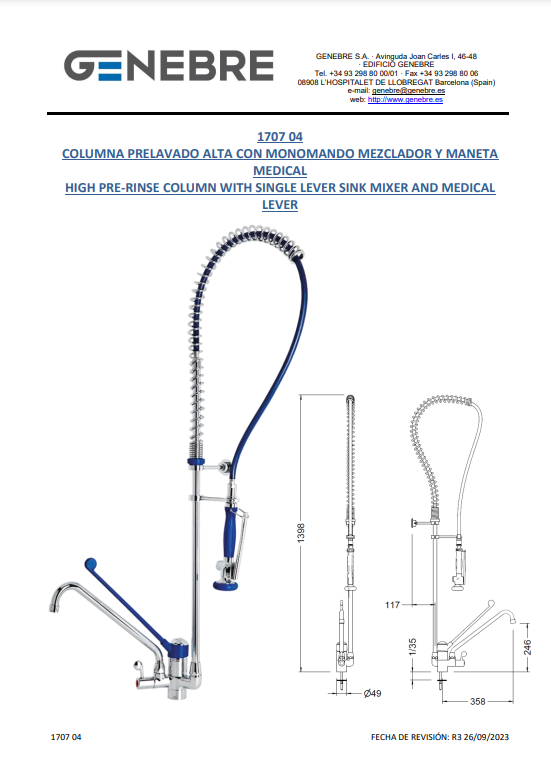 GENEBRE

GENEBRE S.A. · Avinguda Joan Carles I, 46-48 · EDIFICIO GENEBRE
Tel. +34 93 298 80 00/01 · Fax +34 93 298 80 06
08908 L'HOSPITALET DE LLOBREGAT Barcelona (Spain)
e-mail: genebre@genebre.es
web: http://www.genebre.es

1707 04
COLUMNA PRELAVADO ALTA CON MONOMANDO MEZCLADOR Y MANETA MEDICAL
HIGH PRE-RINSE COLUMN WITH SINGLE LEVER SINK MIXER AND MEDICAL LEVER

1398
Ø49
117
1/35
246
358

1707 04

FECHA DE REVISIÓN: R3 26/09/2023